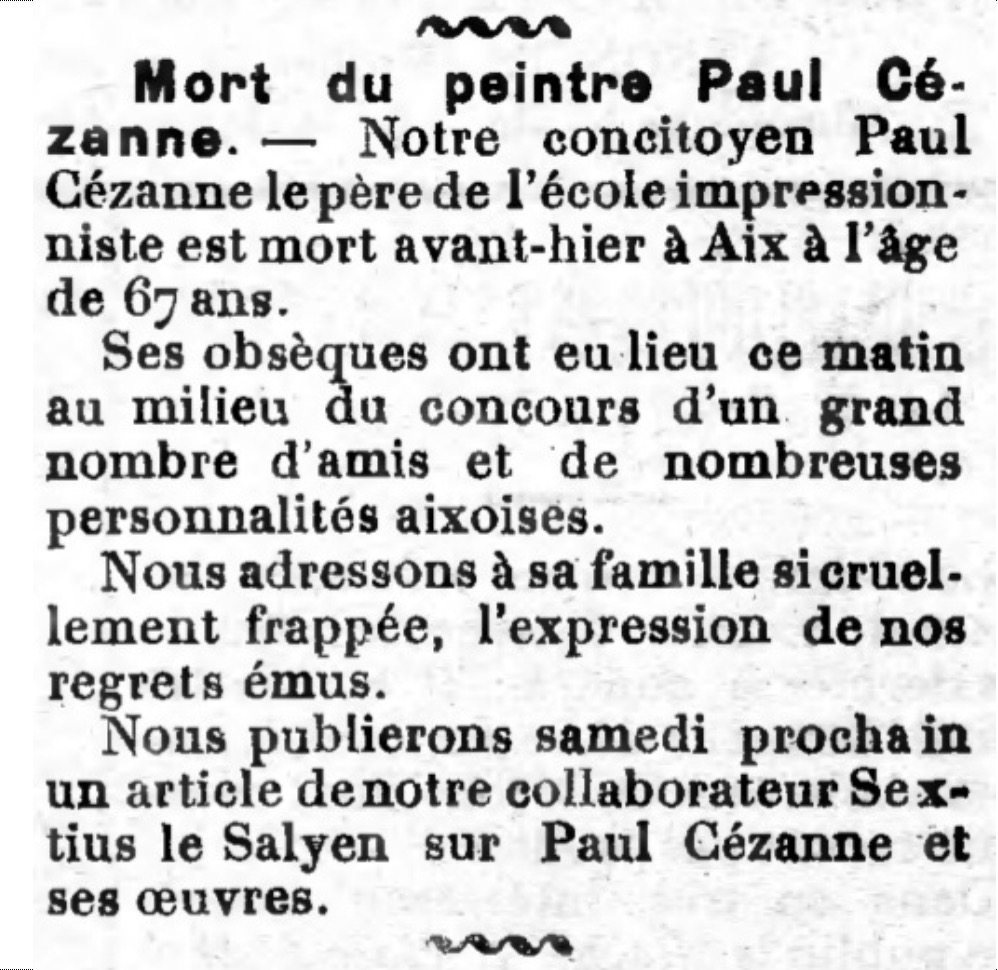 Mort du peintre Paul Cézanne. — Notre concitoyen Paul Cézanne le père de l'école impressionniste est mort avant-hier à Aix à l'âge de 67 ans.

Ses obsèques ont eu lieu ce matin au milieu du concours d'un grand nombre d'amis et de nombreuses personnalités aixoises.

Nous adressons à sa famille si cruellement frappée, l'expression de nos regrets émus.

Nous publierons samedi prochain un article de notre collaborateur Sextius le Salyen sur Paul Cézanne et ses œuvres.